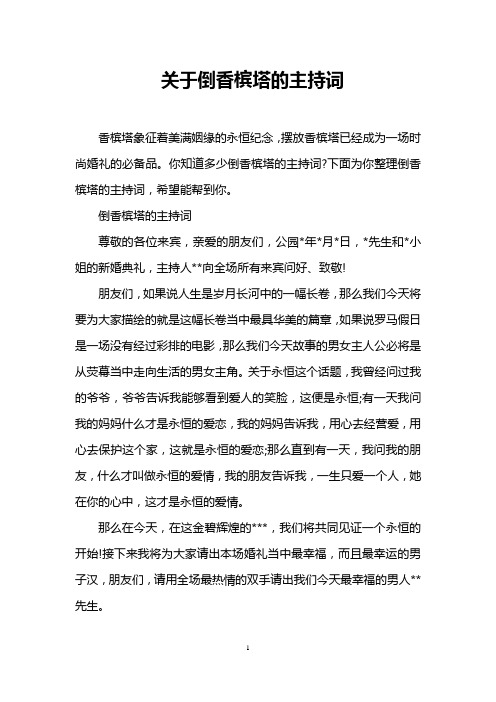 关于倒香槟塔的主持词

香槟塔象征着美满姻缘的永恒纪念，摆放香槟塔已经成为一场时尚婚礼的必备品。你知道多少倒香槟塔的主持词?下面为你整理倒香槟塔的主持词，希望能帮到你。

倒香槟塔的主持词

尊敬的各位来宾，亲爱的朋友们，公园*年*月*日，*先生和*小姐的新婚典礼，主持人**向全场所有来宾问好、致敬!

朋友们，如果说人生是岁月长河中的一幅长卷，那么我们今天将要为大家描绘的就是这幅长卷当中最具华美的篇章，如果说罗马假日是一场没有经过彩排的电影，那么我们今天故事的男女主人公必将是从荧幕当中走向生活的男女主角。关于永恒这个话题，我曾经问过我的爷爷，爷爷告诉我能够看到爱人的笑脸，这便是永恒;有一天我问我的妈妈什么才是永恒的爱恋，我的妈妈告诉我，用心去经营爱，用心去保护这个家，这就是永恒的爱恋;那么直到有一天，我问我的朋友，什么才叫做永恒的爱情，我的朋友告诉我，一生只爱一个人，她在你的心中，这才是永恒的爱情。

那么在今天，在这金碧辉煌的***，我们将共同见证一个永恒的开始!接下来我将为大家请出本场婚礼当中最幸福，而且最幸运的男子汉，朋友们，请用全场最热情的双手请出我们今天最幸福的男人**先生。

1